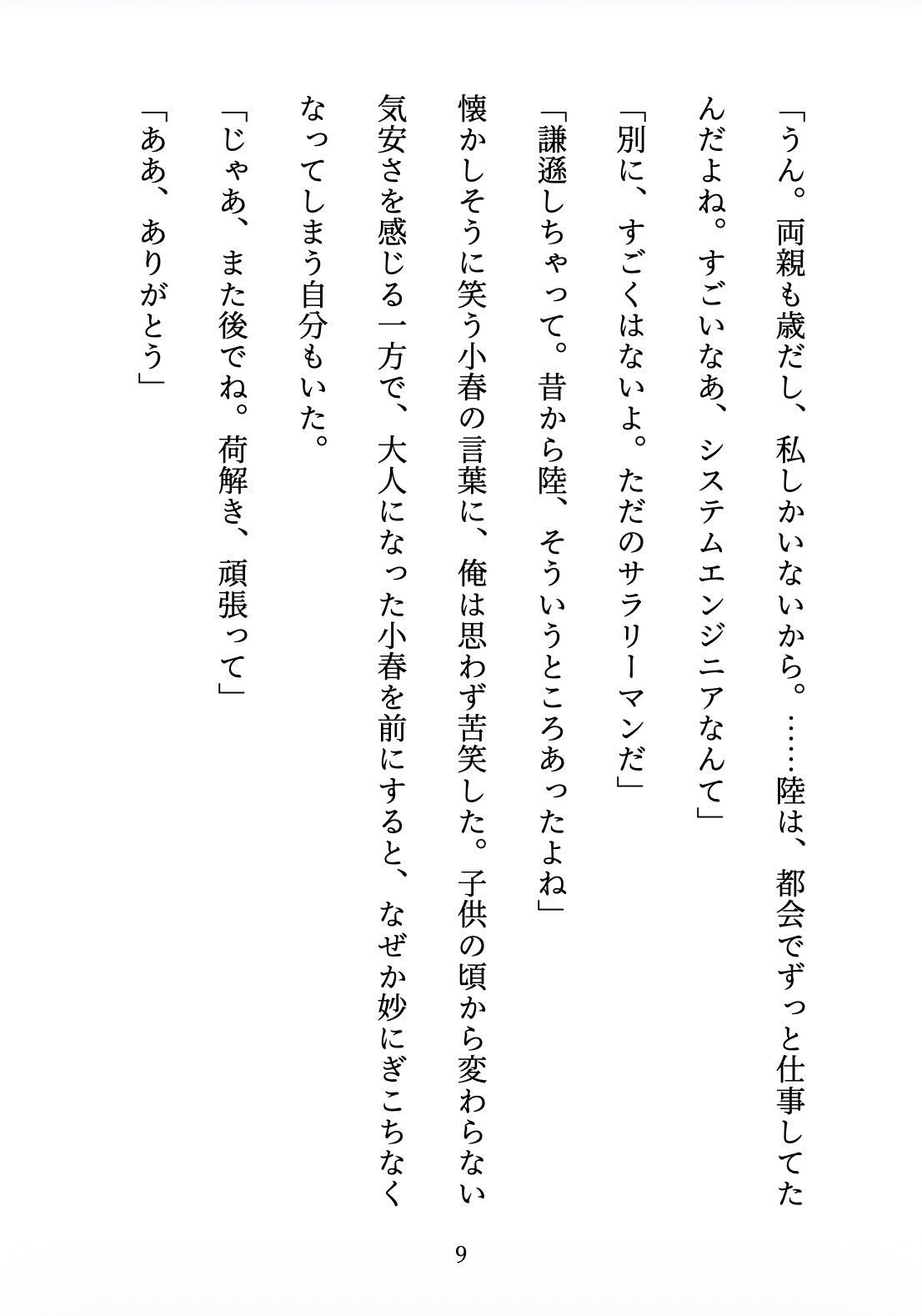 「うん。両親も歳だし、私しかいないから。……陸は、都会でずっと仕事してたんだよね。すごいなあ、システムエンジニアなんて」

「別に、すごくはないよ。ただのサラリーマンだ」

「謙遜しちゃって。昔から陸、そういうところあったよね」

懐かしそうに笑う小春の言葉に、俺は思わず苦笑した。子供の頃から変わらない気安さを感じる一方で、大人になった小春を前にすると、なぜか妙にぎこちなくなってしまう自分もいた。

「じゃあ、また後でね。荷解き、頑張って」

「ああ、ありがとう」

9